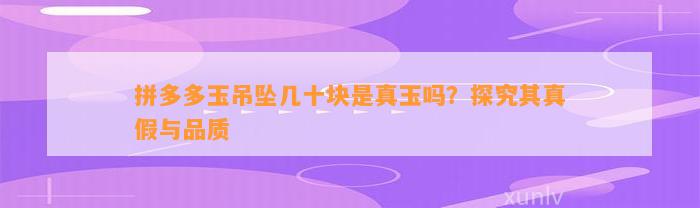 拼多多玉吊坠几十块是真玉吗？探究其真假与品质

xunlv